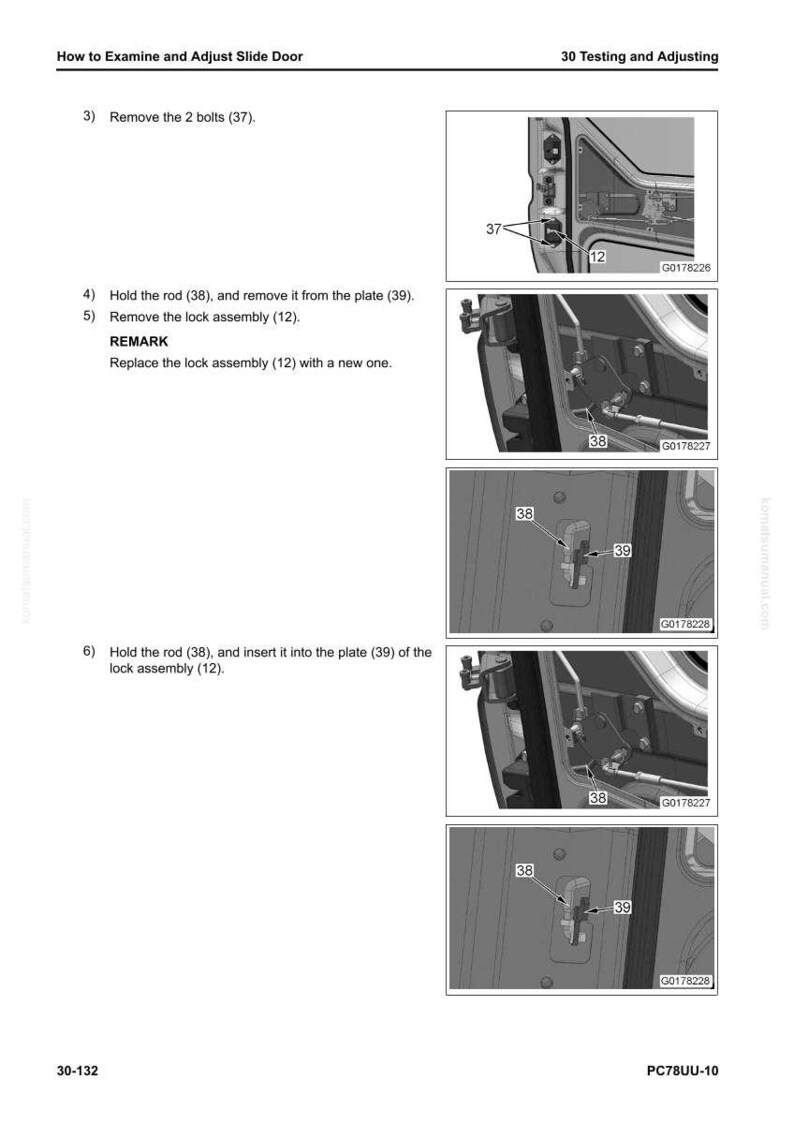 How to Examine and Adjust Slide Door

30 Testing and Adjusting

3) Remove the 2 bolts (37).

37

12

G0178226

4) Hold the rod (38), and remove it from the plate (39).

5) Remove the lock assembly (12).

REMARK

Replace the lock assembly (12) with a new one.

38

G0178227

38

39

G0178228

6) Hold the rod (38), and insert it into the plate (39) of the lock assembly (12).

38

G0178227

38

39

G0178228

30-132

PC78UU-10

komatsumanual.com